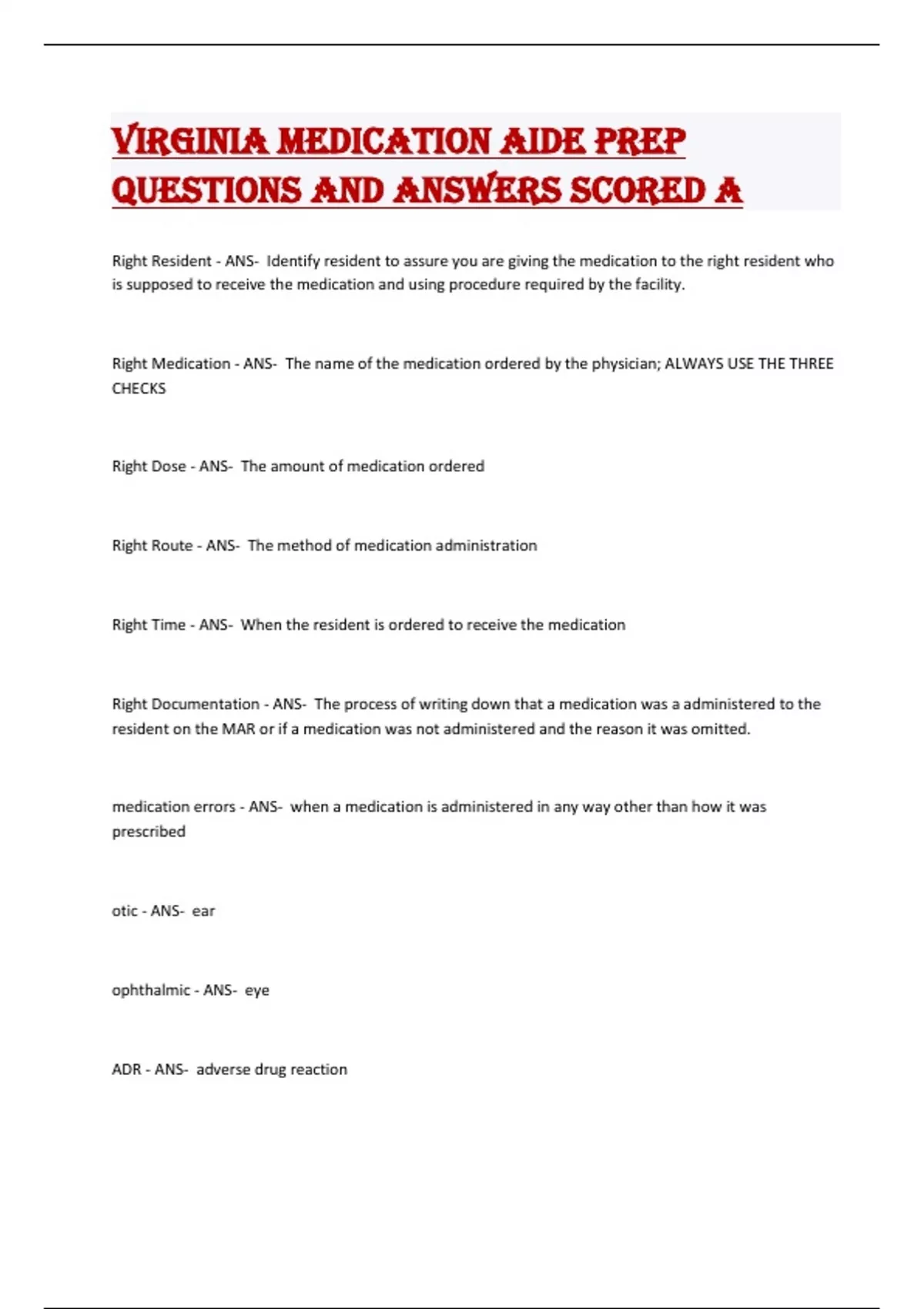 VIRGINIA MEDICATION AIDE PREP QUESTIONS AND ANSWERS SCORED A

Right Resident - ANS- Identify resident to assure you are giving the medication to the right resident who is supposed to receive the medication and using procedure required by the facility.

Right Medication - ANS- The name of the medication ordered by the physician; ALWAYS USE THE THREE CHECKS

Right Dose - ANS- The amount of medication ordered

Right Route - ANS- The method of medication administration

Right Time - ANS- When the resident is ordered to receive the medication

Right Documentation - ANS- The process of writing down that a medication was a administered to the resident on the MAR or if a medication was not administered and the reason it was omitted.

medication errors - ANS- when a medication is administered in any way other than how it was prescribed

otic - ANS- ear

ophthalmic - ANS- eye

ADR - ANS- adverse drug reaction